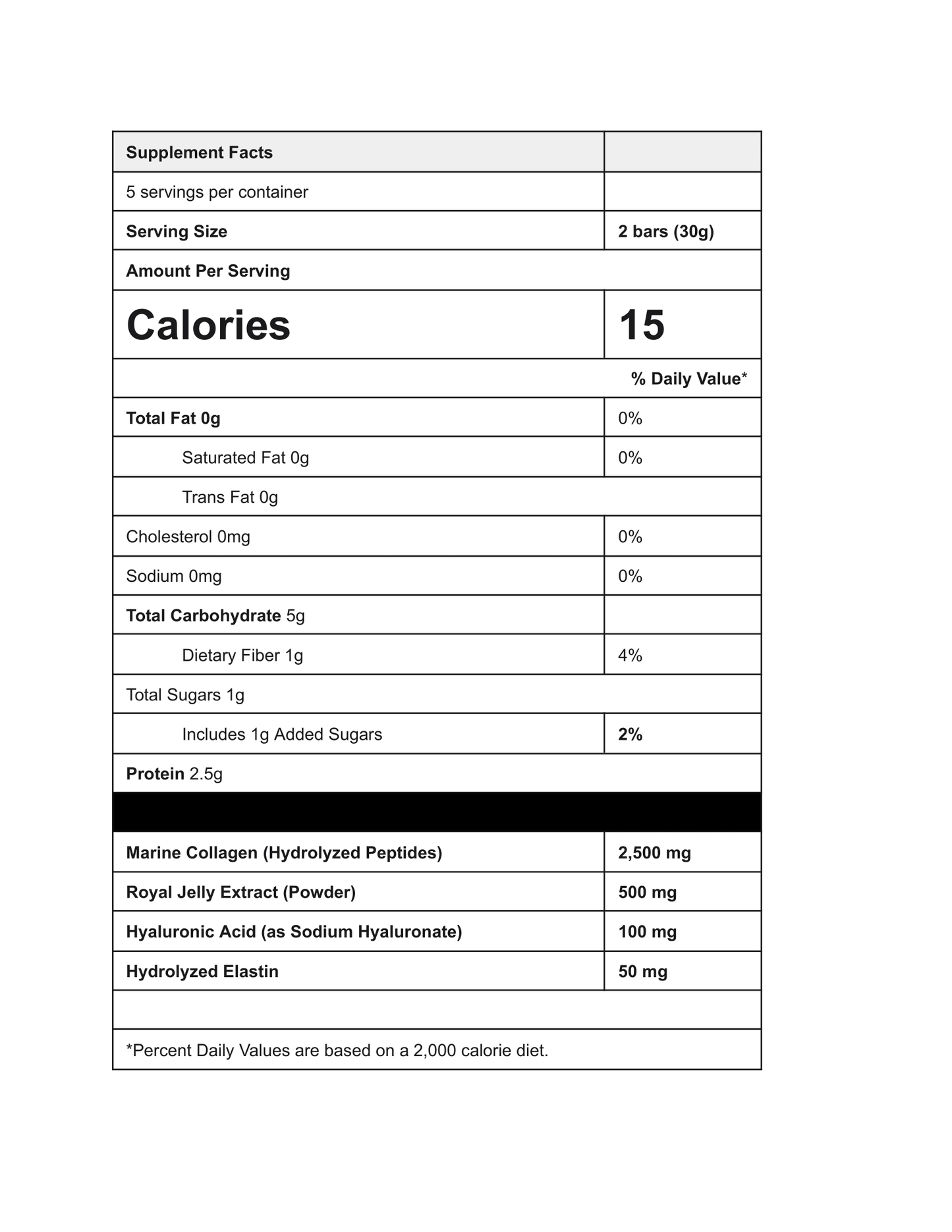 | Supplement Facts | |
|---|---|
| 5 servings per container | |
| Serving Size | 2 bars (30g) |
| Amount Per Serving | |
| Calories | 15 |
| | % Daily Value* |
| Total Fat 0g | 0% |
| Saturated Fat 0g | 0% |
| Trans Fat 0g | |
| Cholesterol 0mg | 0% |
| Sodium 0mg | 0% |
| Total Carbohydrate 5g | |
| Dietary Fiber 1g | 4% |
| Total Sugars 1g | |
| Includes 1g Added Sugars | 2% |
| Protein 2.5g | |
| | |
| Marine Collagen (Hydrolyzed Peptides) | 2,500 mg |
| Royal Jelly Extract (Powder) | 500 mg |
| Hyaluronic Acid (as Sodium Hyaluronate) | 100 mg |
| Hydrolyzed Elastin | 50 mg |
| | |
| *Percent Daily Values are based on a 2,000 calorie diet. | |